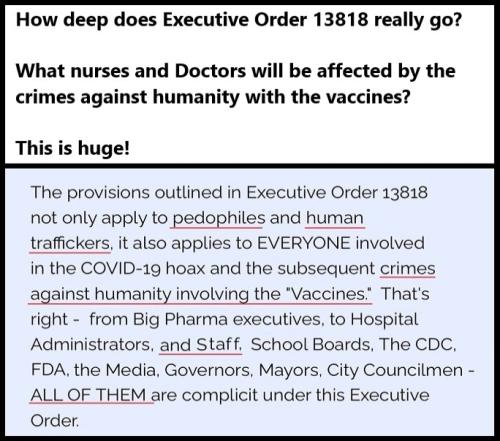 How deep does Executive Order 13818 really go?

What nurses and Doctors will be affected by the crimes against humanity with the vaccines?

This is huge!

The provisions outlined in Executive Order 13818 not only apply to pedophiles and human traffickers, it also applies to EVERYONE involved in the COVID-19 hoax and the subsequent crimes against humanity involving the "Vaccines." That's right - from Big Pharma executives, to Hospital Administrators, and Staff, School Boards, The CDC, FDA, the Media, Governors, Mayors, City Councilmen - ALL OF THEM are complicit under this Executive Order.